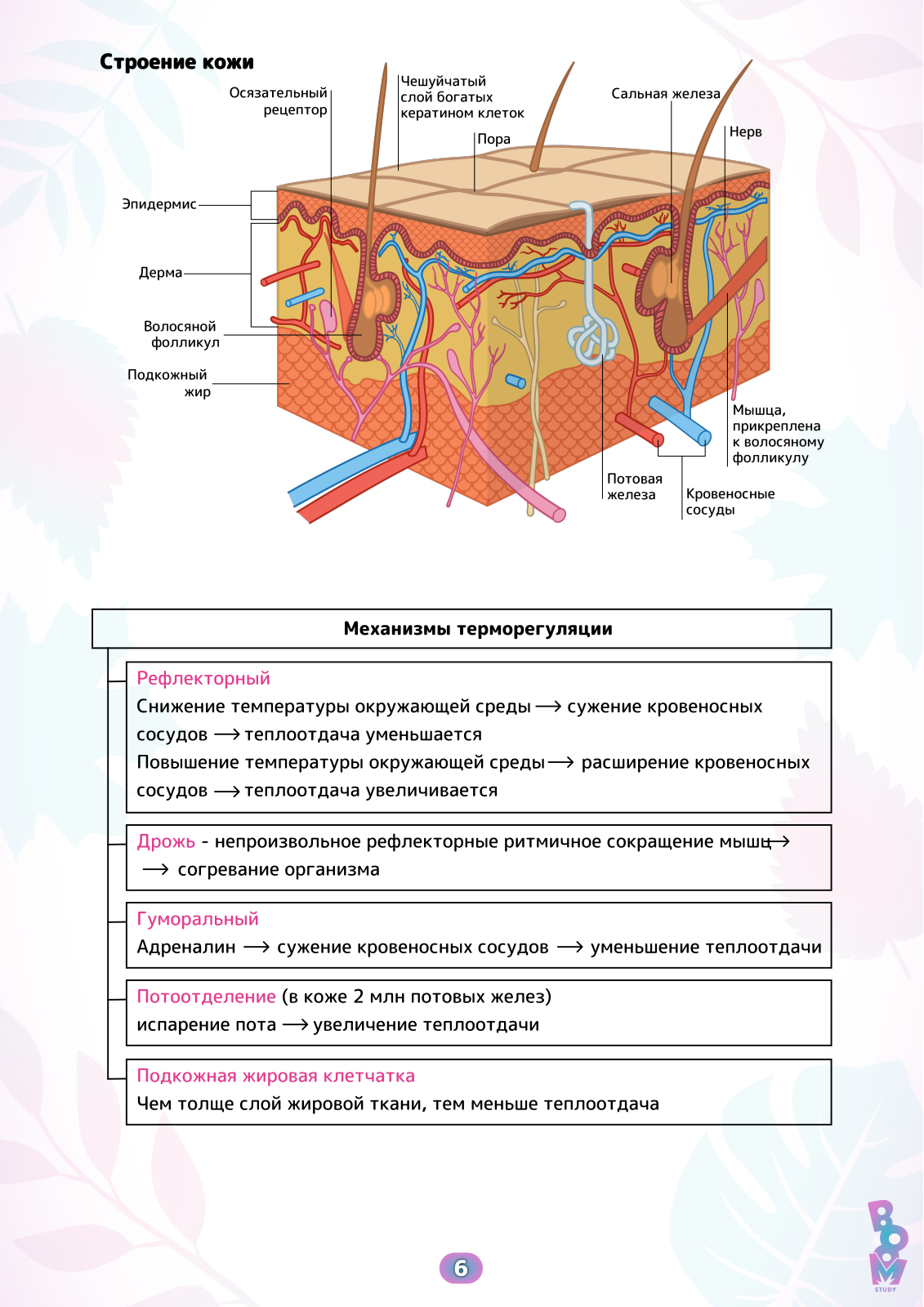 Строение кожи

Осязательный рецептор

Чешуйчатый слой богатых кератином клеток

Пора

Сальная железа

Нерв

Эпидермис

Дерма

Волосяной фолликул

Подкожный жир

Мышца, прикреплена к волосяному фолликулу

Потовая железа

Кровеносные сосуды

Механизмы терморегуляции

Рефлекторный
Снижение температуры окружающей среды ⟶ сужение кровеносных сосудов ⟶ теплоотдача уменьшается
Повышение температуры окружающей среды ⟶ расширение кровеносных сосудов ⟶ теплоотдача увеличивается

Дрожь - непроизвольное рефлекторные ритмичное сокращение мышц ⟶ ⟶ согревание организма

Гуморальный
Адреналин ⟶ сужение кровеносных сосудов ⟶ уменьшение теплоотдачи

Потоотделение (в коже 2 млн потовых желез)
испарение пота ⟶ увеличение теплоотдачи

Подкожная жировая клетчатка
Чем толще слой жировой ткани, тем меньше теплоотдача

6

BOOM STUDY